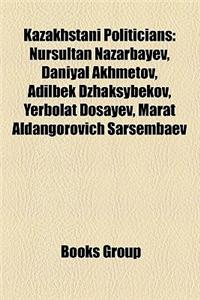 Kazakhstani Politicians: Nursultan Nazarbayev, Daniyal Akhmetov, Adilbek Dzhaksybekov, Yerbolat Dosayev, Marat Aldangorovich Sarsembaev

Books Group